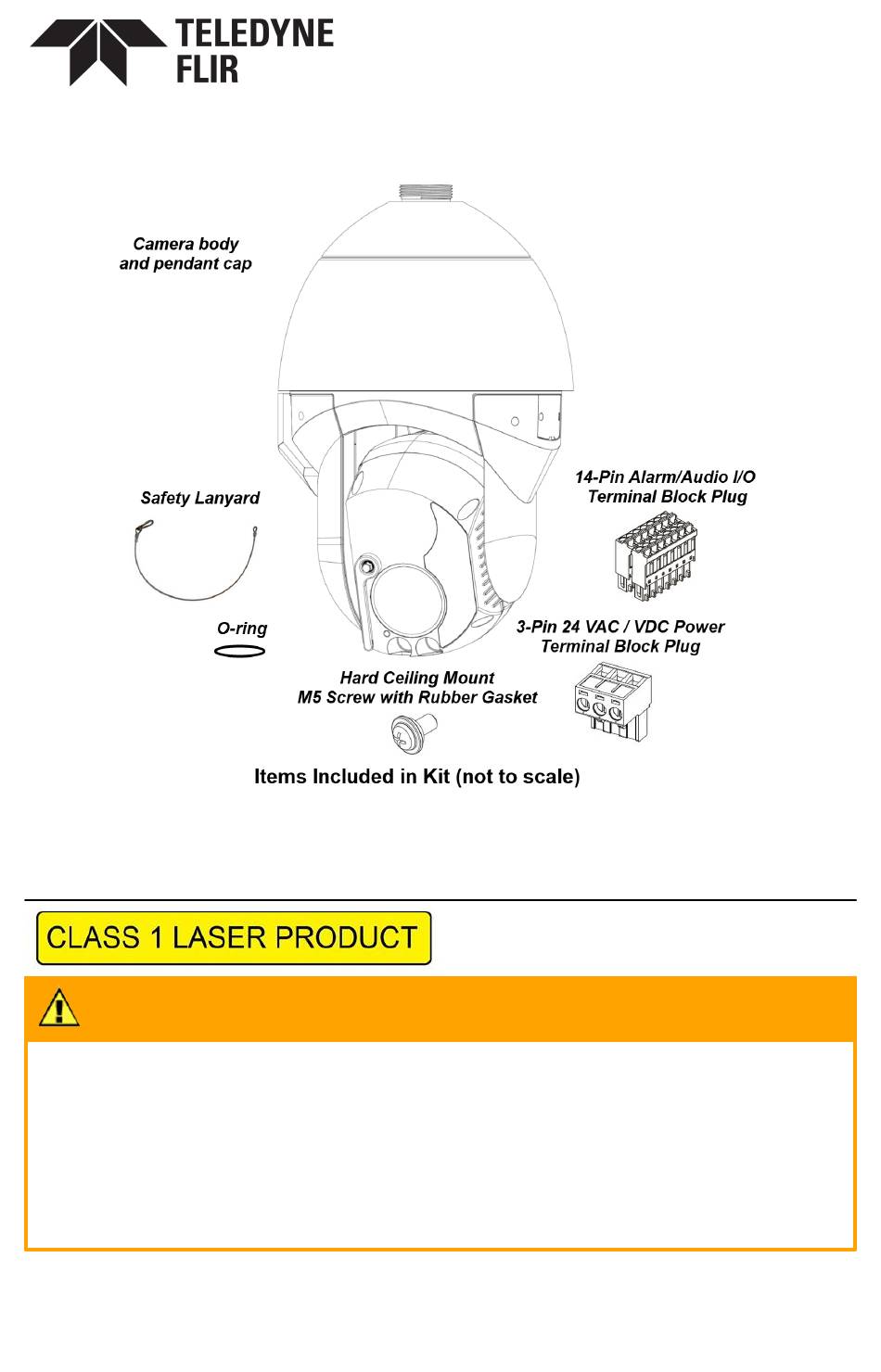 TELEDYNE FLIR

Camera body and pendant cap

Safety Lanyard

O-ring

14-Pin Alarm/Audio I/O Terminal Block Plug

3-Pin 24 VAC / VDC Power Terminal Block Plug

Hard Ceiling Mount M5 Screw with Rubber Gasket

Items Included in Kit (not to scale)

CLASS 1 LASER PRODUCT